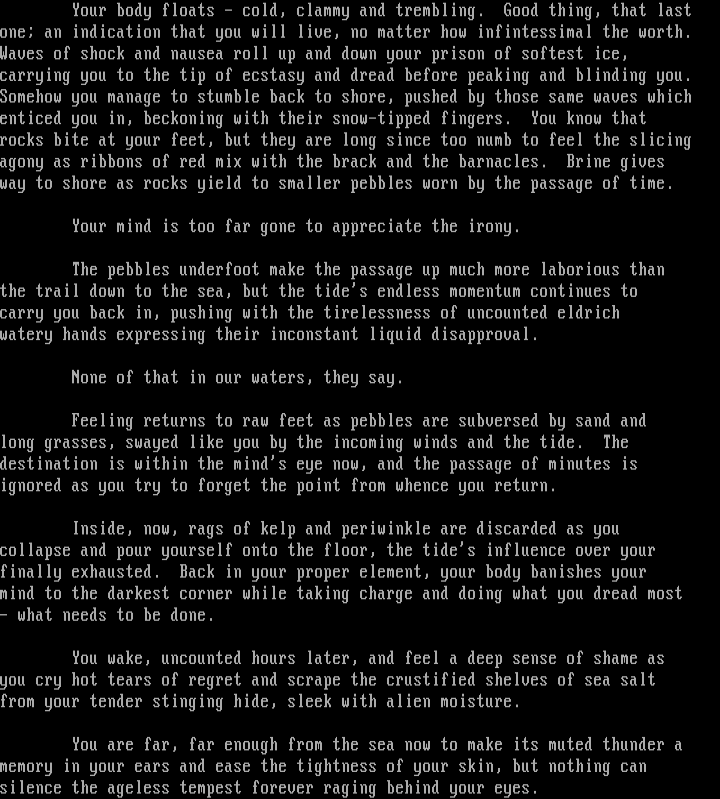 Your body floats - cold, clammy and trembling. Good thing, that last one; an indication that you will live, no matter how infintessimal the worth. Waves of shock and nausea roll up and down your prison of softest ice, carrying you to the tip of ecstasy and dread before peaking and blinding you. Somehow you manage to stumble back to shore, pushed by those same waves which enticed you in, beckoning with their snow-tipped fingers. You know that rocks bite at your feet, but they are long since too numb to feel the slicing agony as ribbons of red mix with the brack and the barnacles. Brine gives way to shore as rocks yield to smaller pebbles worn by the passage of time.

Your mind is too far gone to appreciate the irony.

The pebbles underfoot make the passage up much more laborious than the trail down to the sea, but the tide's endless momentum continues to carry you back in, pushing with the tirelessness of uncounted eldrich watery hands expressing their inconstant liquid disapproval.

None of that in our waters, they say.

Feeling returns to raw feet as pebbles are subversed by sand and long grasses, swayed like you by the incoming winds and the tide. The destination is within the mind's eye now, and the passage of minutes is ignored as you try to forget the point from whence you return.

Inside, now, rags of kelp and periwinkle are discarded as you collapse and pour yourself onto the floor, the tide's influence over your finally exhausted. Back in your proper element, your body banishes your mind to the darkest corner while taking charge and doing what you dread most - what needs to be done.

You wake, uncounted hours later, and feel a deep sense of shame as you cry hot tears of regret and scrape the crustified shelves of sea salt from your tender stinging hide, sleek with alien moisture.

You are far, far enough from the sea now to make its muted thunder a memory in your ears and ease the tightness of your skin, but nothing can silence the ageless tempest forever raging behind your eyes.